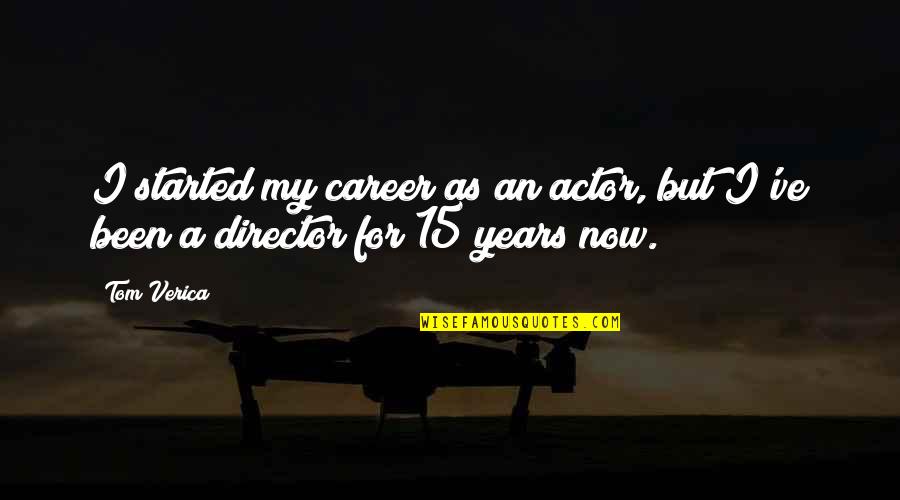 I started my career as an actor, but I've been a director for 15 years now.

Tom Verica

WISEFAMOUSQUOTES.COM